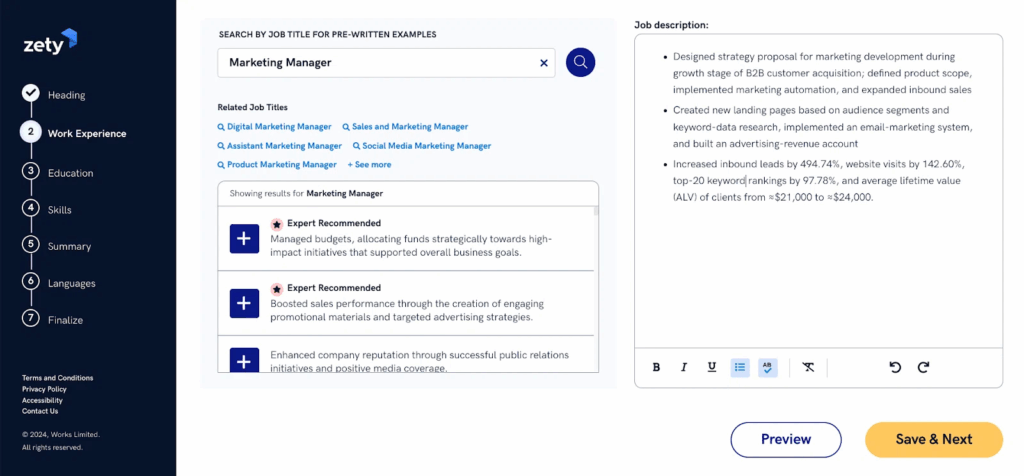 zety

Heading

2 Work Experience

3 Education

4 Skills

5 Summary

6 Languages

7 Finalize

Terms and Conditions
Privacy Policy
Accessibility
Contact Us

© 2024, Works Limited.
All rights reserved.

SEARCH BY JOB TITLE FOR PRE-WRITTEN EXAMPLES

Marketing Manager

Related Job Titles

Digital Marketing Manager
Sales and Marketing Manager
Assistant Marketing Manager
Social Media Marketing Manager
Product Marketing Manager
+ See more

Showing results for Marketing Manager

Expert Recommended
Managed budgets, allocating funds strategically towards high-impact initiatives that supported overall business goals.

Expert Recommended
Boosted sales performance through the creation of engaging promotional materials and targeted advertising strategies.

Enhanced company reputation through successful public relations initiatives and positive media coverage.

Job description:

- Designed strategy proposal for marketing development during growth stage of B2B customer acquisition; defined product scope, implemented marketing automation, and expanded inbound sales
- Created new landing pages based on audience segments and keyword-data research, implemented an email-marketing system, and built an advertising-revenue account
- Increased inbound leads by 494.74%, website visits by 142.60%, top-20 keyword rankings by 97.78%, and average lifetime value (ALV) of clients from ≈$21,000 to ≈$24,000.

B I U

Preview

Save & Next